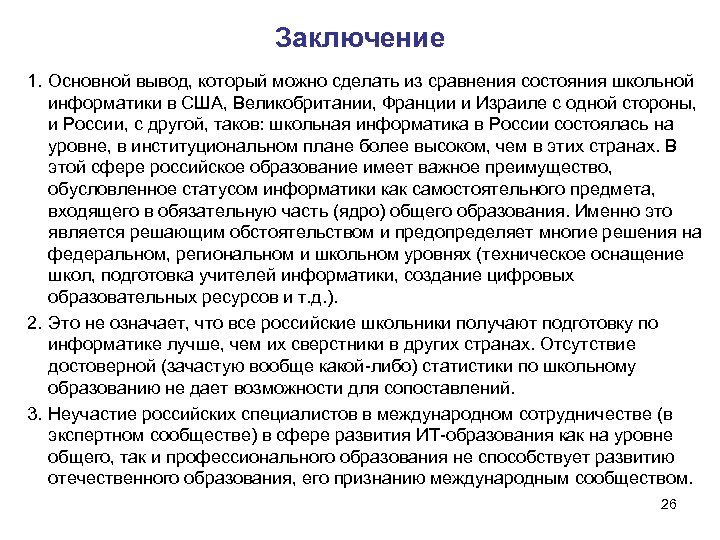 Заключение

1. Основной вывод, который можно сделать из сравнения состояния школьной информатики в США, Великобритании, Франции и Израиле с одной стороны, и России, с другой, таков: школьная информатика в России состоялась на уровне, в институциональном плане более высоком, чем в этих странах. В этой сфере российское образование имеет важное преимущество, обусловленное статусом информатики как самостоятельного предмета, входящего в обязательную часть (ядро) общего образования. Именно это является решающим обстоятельством и предопределяет многие решения на федеральном, региональном и школьном уровнях (техническое оснащение школ, подготовка учителей информатики, создание цифровых образовательных ресурсов и т.д.).

2. Это не означает, что все российские школьники получают подготовку по информатике лучше, чем их сверстники в других странах. Отсутствие достоверной (зачастую вообще какой-либо) статистики по школьному образованию не дает возможности для сопоставлений.

3. Неучастие российских специалистов в международном сотрудничестве (в экспертном сообществе) в сфере развития ИТ-образования как на уровне общего, так и профессионального образования не способствует развитию отечественного образования, его признанию международным сообществом.

26